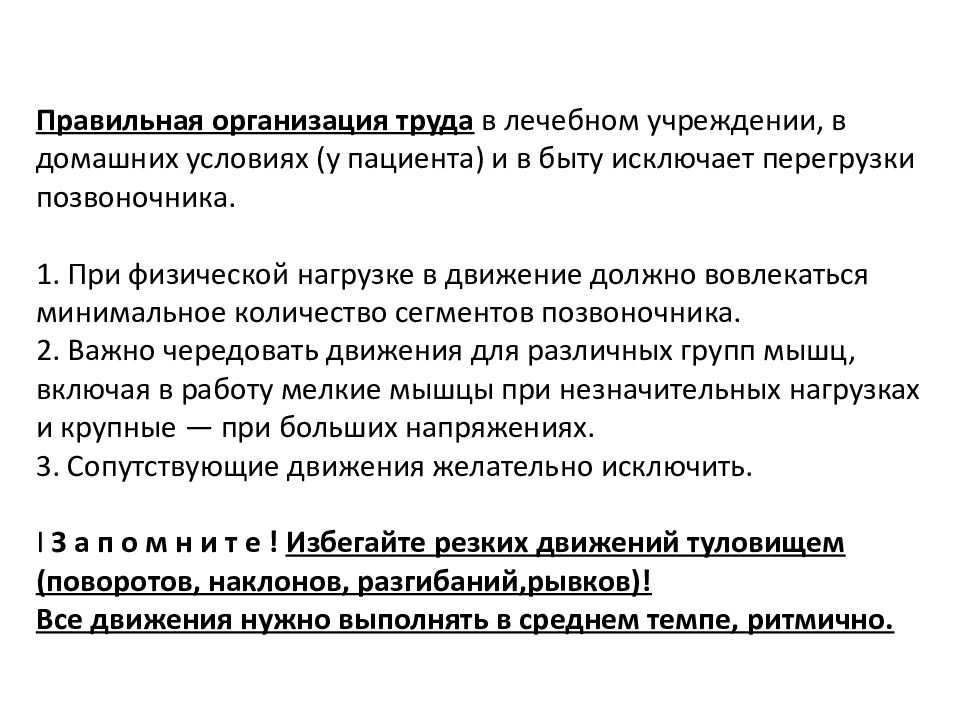 Правильная организация труда в лечебном учреждении, в домашних условиях (у пациента) и в быту исключает перегрузки позвоночника.

1. При физической нагрузке в движение должно вовлекаться минимальное количество сегментов позвоночника.
2. Важно чередовать движения для различных групп мышц, включая в работу мелкие мышцы при незначительных нагрузках и крупные — при больших напряжениях.
3. Сопутствующие движения желательно исключить.

I З а п о м н и т е ! Избегайте резких движений туловищем (поворотов, наклонов, разгибаний,рывков)!
Все движения нужно выполнять в среднем темпе, ритмично.